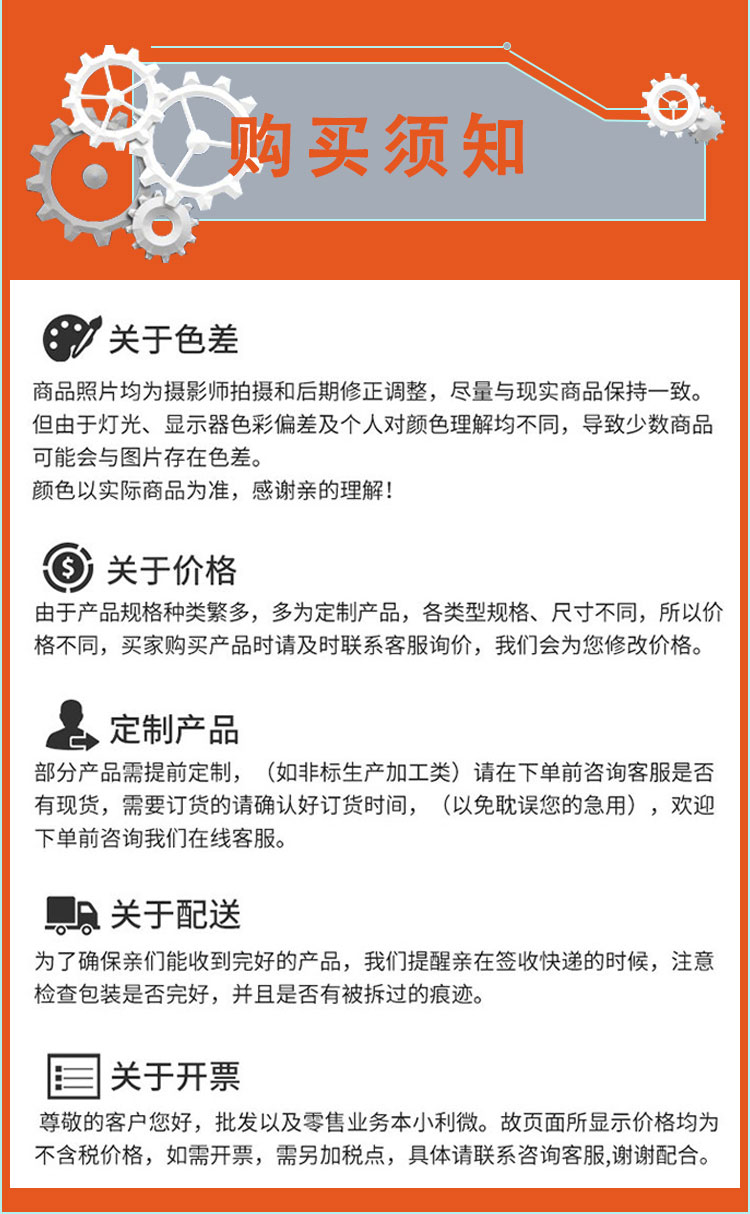 购买须知

关于色差

商品照片均为摄影师拍摄和后期修正调整，尽量与现实商品保持一致。但由于灯光、显示器色彩偏差及个人对颜色理解均不同，导致少数商品可能会与图片存在色差。
颜色以实际商品为准，感谢亲的理解！

关于价格

由于产品规格种类繁多，多为定制产品，各类型规格、尺寸不同，所以价格不同，买家购买产品时请及时联系客服询价，我们会为您修改价格。

定制产品

部分产品需提前定制，（如非标生产加工类）请在下单前咨询客服是否有现货，需要订货的请确认好订货时间，（以免耽误您的急用），欢迎下单前咨询我们在线客服。

关于配送

为了确保亲们能收到完好的产品，我们提醒亲在签收快递的时候，注意检查包装是否完好，并且是否有被拆过的痕迹。

关于开票

尊敬的客户您好，批发以及零售业务本小利微。故页面所显示价格均为不含税价格，如需开票，需另加税点，具体请联系咨询客服,谢谢配合。